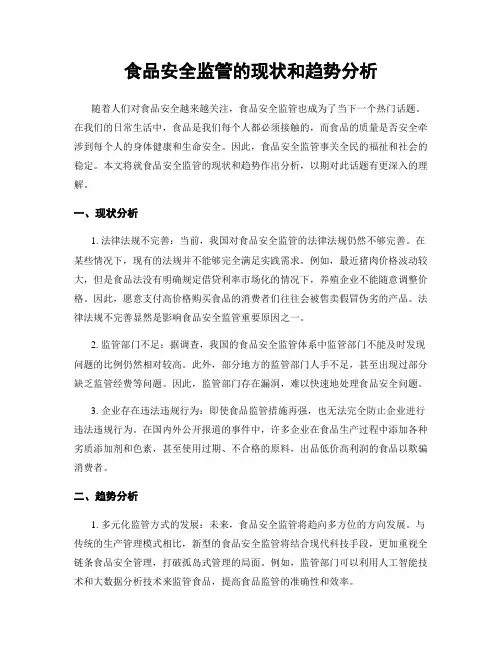 食品安全监管的现状和趋势分析

随着人们对食品安全越来越关注，食品安全监管也成为了当下一个热门话题。在我们的日常生活中，食品是我们每个人都必须接触的，而食品的质量是否安全牵涉到每个人的身体健康和生命安全。因此，食品安全监管事关全民的福祉和社会的稳定。本文将就食品安全监管的现状和趋势作出分析，以期对此话题有更深入的理解。

一、现状分析

1. 法律法规不完善：当前，我国对食品安全监管的法律法规仍然不够完善。在某些情况下，现有的法规并不能够完全满足实践需求。例如，最近猪肉价格波动较大，但是食品法没有明确规定借贷利率市场化的情况下，养殖企业不能随意调整价格。因此，愿意支付高价格购买食品的消费者们往往会被售卖假冒伪劣的产品。法律法规不完善显然是影响食品安全监管重要原因之一。

2. 监管部门不足：据调查，我国的食品安全监管体系中监管部门不能及时发现问题的比例仍然相对较高。此外，部分地方的监管部门人手不足，甚至出现过部分缺乏监管经费等问题。因此，监管部门存在漏洞，难以快速地处理食品安全问题。

3. 企业存在违法违规行为：即使食品监管措施再强，也无法完全防止企业进行违法违规行为。在国内外公开报道的事件中，许多企业在食品生产过程中添加各种劣质添加剂和色素，甚至使用过期、不合格的原料，出品低价高利润的食品以欺骗消费者。

二、趋势分析

1. 多元化监管方式的发展：未来，食品安全监管将趋向多方位的方向发展。与传统的生产管理模式相比，新型的食品安全监管将结合现代科技手段，更加重视全链条食品安全管理，打破孤岛式管理的局面。例如，监管部门可以利用人工智能技术和大数据分析技术来监管食品，提高食品监管的准确性和效率。